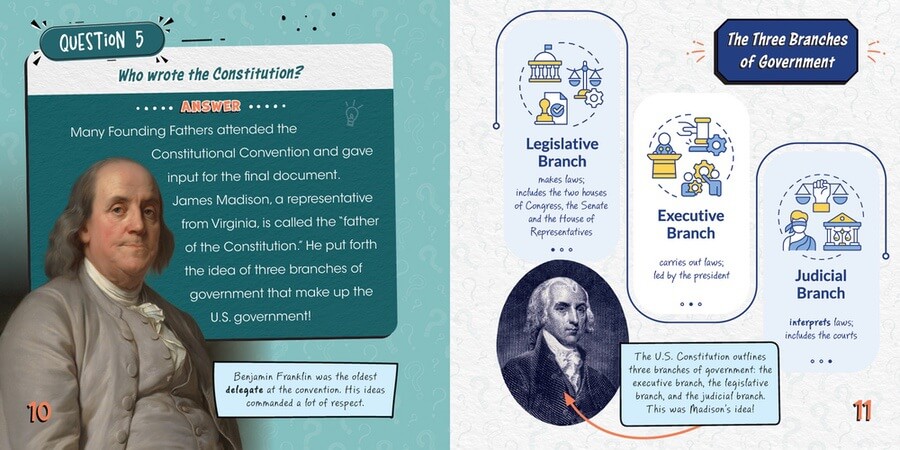 QUESTION 5

Who wrote the Constitution?

ANSWER

Many Founding Fathers attended the Constitutional Convention and gave input for the final document. James Madison, a representative from Virginia, is called the "father of the Constitution." He put forth the idea of three branches of government that make up the U.S. government!

Benjamin Franklin was the oldest delegate at the convention. His ideas commanded a lot of respect.

10

The Three Branches of Government

Legislative Branch

makes laws; includes the two houses of Congress, the Senate and the House of Representatives

Executive Branch

carries out laws; led by the president

Judicial Branch

interprets laws; includes the courts

The U.S. Constitution outlines three branches of government: the executive branch, the legislative branch, and the judicial branch. This was Madison's idea!

11